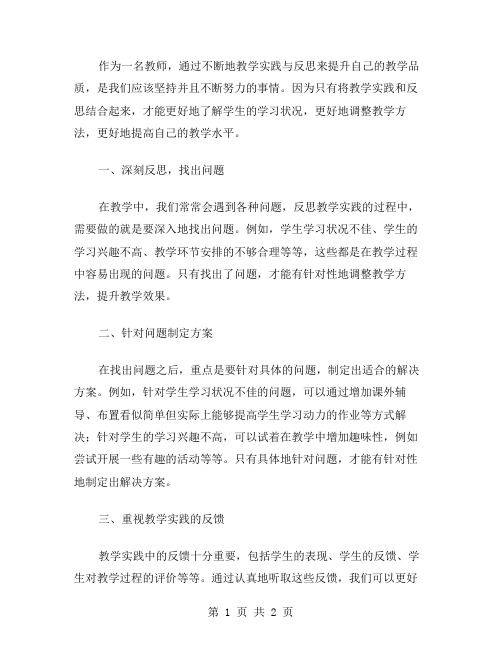 作为一名教师，通过不断地教学实践与反思来提升自己的教学品质，是我们应该坚持并且不断努力的事情。因为只有将教学实践和反思结合起来，才能更好地了解学生的学习状况，更好地调整教学方法，更好地提高自己的教学水平。

一、深刻反思，找出问题

在教学中，我们常常会遇到各种问题，反思教学实践的过程中，需要做的就是要深入地找出问题。例如，学生学习状况不佳、学生的学习兴趣不高、教学环节安排的不够合理等等，这些都是在教学过程中容易出现的问题。只有找出了问题，才能有针对性地调整教学方法，提升教学效果。

二、针对问题制定方案

在找出问题之后，重点是要针对具体的问题，制定出适合的解决方案。例如，针对学生学习状况不佳的问题，可以通过增加课外辅导、布置看似简单但实际上能够提高学生学习动力的作业等方式解决；针对学生的学习兴趣不高，可以试着在教学中增加趣味性，例如尝试开展一些有趣的活动等等。只有具体地针对问题，才能有针对性地制定出解决方案。

三、重视教学实践的反馈

教学实践中的反馈十分重要，包括学生的表现、学生的反馈、学生对教学过程的评价等等。通过认真地听取这些反馈，我们可以更好

第 1 页 共 2 页